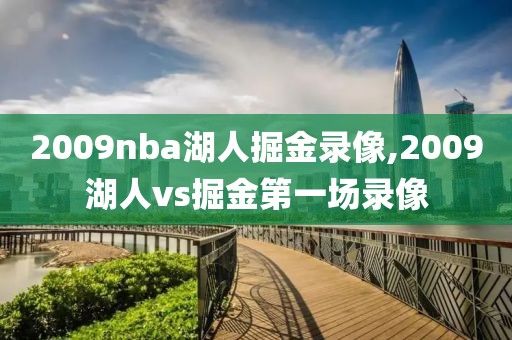 2009nba湖人掘金录像,2009湖人vs掘金第一场录像